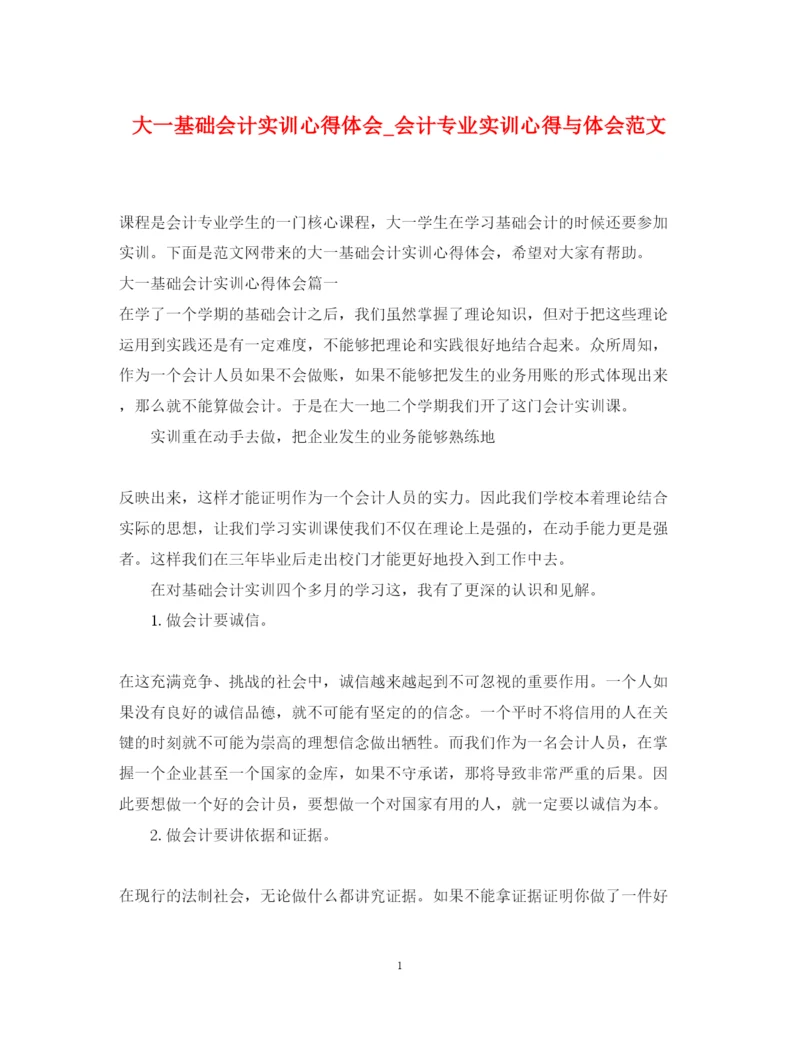 大一基础会计实训心得体会_会计专业实训心得与体会范文

课程是会计专业学生的一门核心课程，大一学生在学习基础会计的时候还要参加实训。下面是范文网带来的大一基础会计实训心得体会，希望对大家有帮助。

大一基础会计实训心得体会篇一

在学了一个学期的基础会计之后，我们虽然掌握了理论知识，但对于把这些理论运用到实践还是有一定难度，不能够把理论和实践很好地结合起来。众所周知，作为一个会计人员如果不会做账，如果不能够把发生的业务用账的形式体现出来，那么就不能算做会计。于是在大一地二个学期我们开了这门会计实训课。

实训重在动手去做，把企业发生的业务能够熟练地

反映出来，这样才能证明作为一个会计人员的实力。因此我们学校本着理论结合实际的思想，让我们学习实训课使我们不仅在理论上是强的，在动手能力更是强者。这样我们在三年毕业后走出校门才能更好地投入到工作中去。

在对基础会计实训四个多月的学习这，我有了更深的认识和见解。

1. 做会计要诚信。

在这充满竞争、挑战的社会中，诚信越来越起到不可忽视的重要作用。一个人如果没有良好的诚信品德，就不可能有坚定的的信念。一个平时不将信用的人在关键的时刻就不可能为崇高的理想信念做出牺牲。而我们作为一名会计人员，在掌握一个企业甚至一个国家的金库，如果不守承诺，那将导致非常严重的后果。因此要想做一个好的会计员，要想做一个对国家有用的人，就一定要以诚信为本。

2. 做会计要讲依据和证据。

在现行的法制社会，无论做什么都讲究证据。如果不能拿证据证明你做了一件好

1